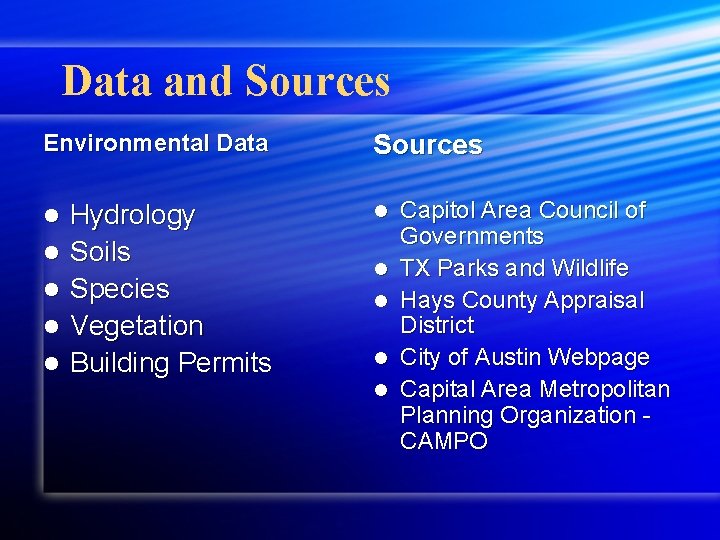 Data and Sources

Environmental Data

- Hydrology
- Soils
- Species
- Vegetation
- Building Permits

Sources

- Capitol Area Council of Governments
- TX Parks and Wildlife
- Hays County Appraisal District
- City of Austin Webpage
- Capital Area Metropolitan Planning Organization - CAMPO